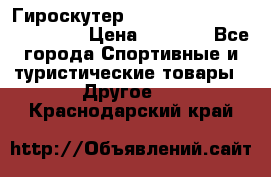 Гироскутер
Цена Все города Спортивные и туристические товары
Другое
Краснодарский край

http://Объявлений.сайт